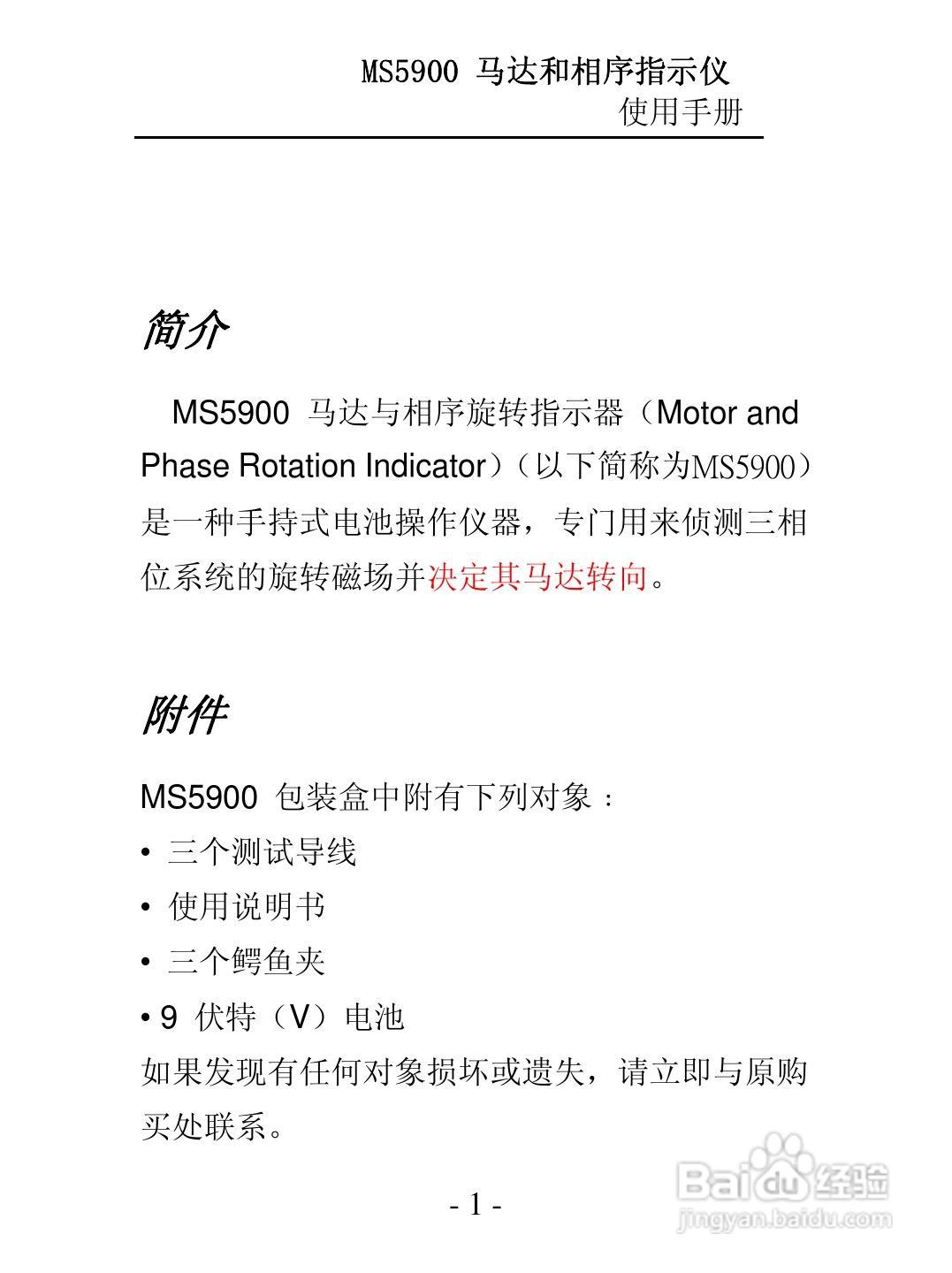 MS5900 马达和相序指示仪
使用手册

简介

MS5900 马达与相序旋转指示器（Motor and Phase Rotation Indicator）（以下简称为MS5900）是一种手持式电池操作仪器，专门用来侦测三相位系统的旋转磁场并决定其马达转向。

附件

MS5900 包装盒中附有下列对象：
• 三个测试导线
• 使用说明书
• 三个鳄鱼夹
• 9 伏特（V）电池
如果发现有任何对象损坏或遗失，请立即与原购买处联系。

- 1 -

Baidu 经验
jingyan.baidu.com